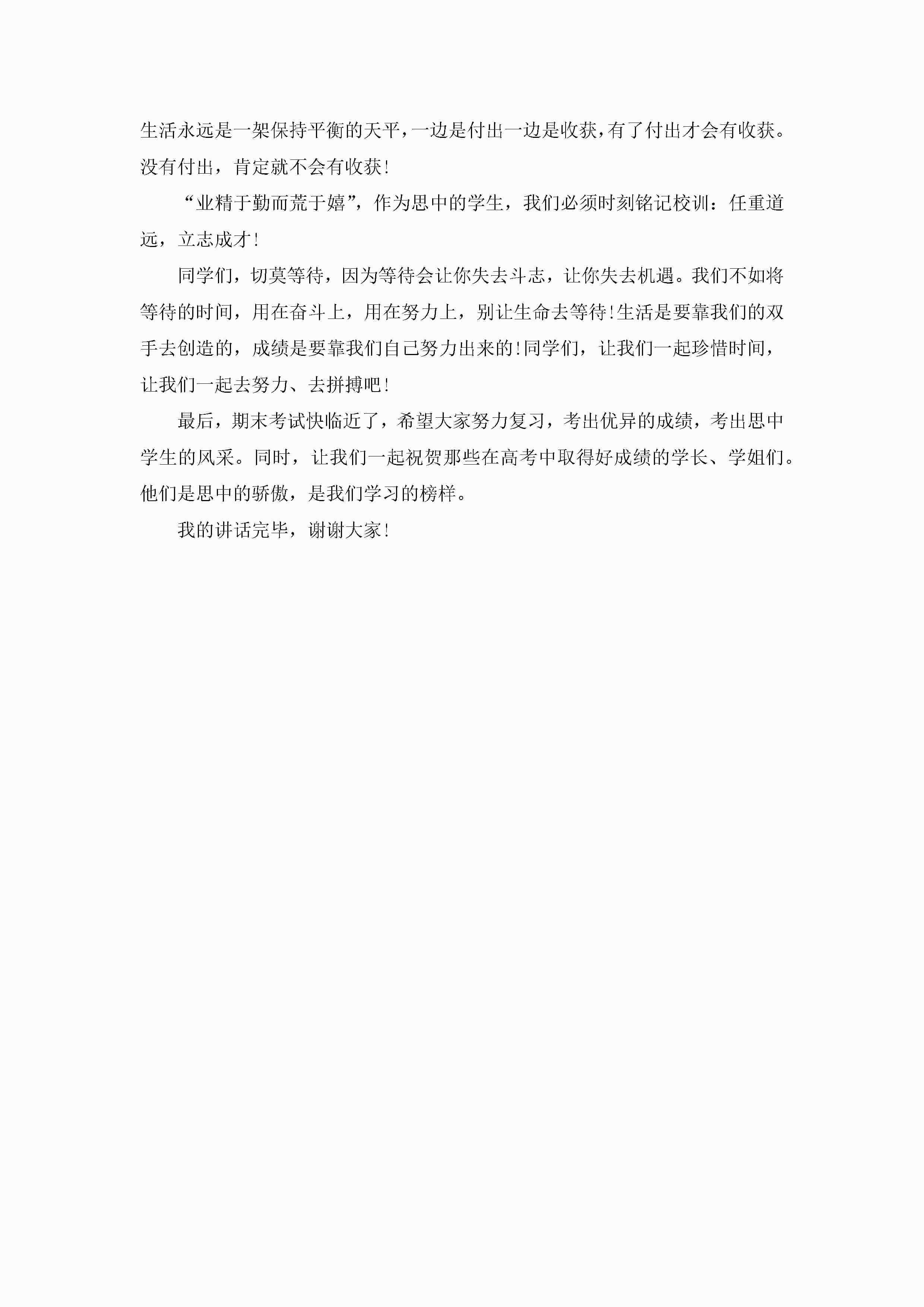 生活永远是一架保持平衡的天平，一边是付出一边是收获，有了付出才会有收获。没有付出，肯定就不会有收获！

“业精于勤而荒于嬉”，作为思中的学生，我们必须时刻铭记校训：任重道远，立志成才！

同学们，切莫等待，因为等待会让你失去斗志，让你失去机遇。我们不如将等待的时间，用在奋斗上，用在努力上，别让生命去等待！生活是要靠我们的双手去创造的，成绩是要靠我们自己努力出来的！同学们，让我们一起珍惜时间，让我们一起去努力、去拼搏吧！

最后，期末考试快临近了，希望大家努力复习，考出优异的成绩，考出思中学生的风采。同时，让我们一起祝贺那些在高考中取得好成绩的学长、学姐们。他们是思中的骄傲，是我们学习的榜样。

我的讲话完毕，谢谢大家！